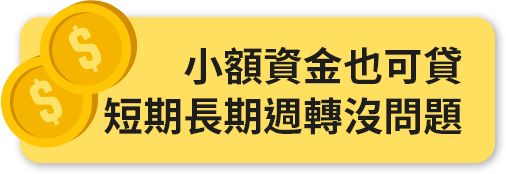 $
$
小額資金也可貸
短期長期週轉沒問題